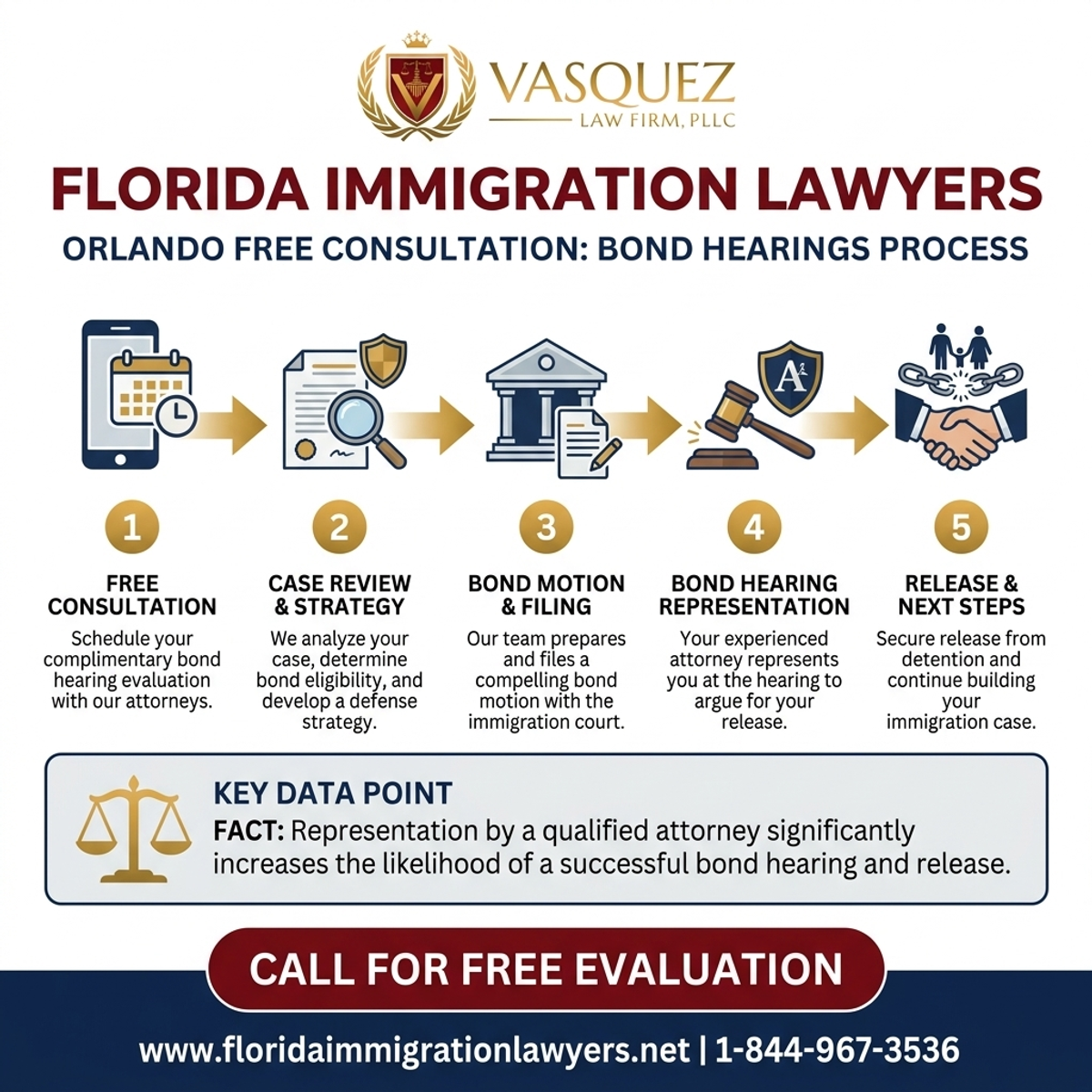 VASQUEZ
LAW FIRM, PLLC

FLORIDA IMMIGRATION LAWYERS

ORLANDO FREE CONSULTATION: BOND HEARINGS PROCESS

A

1
FREE CONSULTATION
Schedule your complimentary bond hearing evaluation with our attorneys.

2
CASE REVIEW & STRATEGY
We analyze your case, determine bond eligibility, and develop a defense strategy.

3
BOND MOTION & FILING
Our team prepares and files a compelling bond motion with the immigration court.

4
BOND HEARING REPRESENTATION
Your experienced attorney represents you at the hearing to argue for your release.

5
RELEASE & NEXT STEPS
Secure release from detention and continue building your immigration case.

KEY DATA POINT
FACT: Representation by a qualified attorney significantly increases the likelihood of a successful bond hearing and release.

CALL FOR FREE EVALUATION

www.floridaimmigrationlawyers.net | 1-844-967-3536